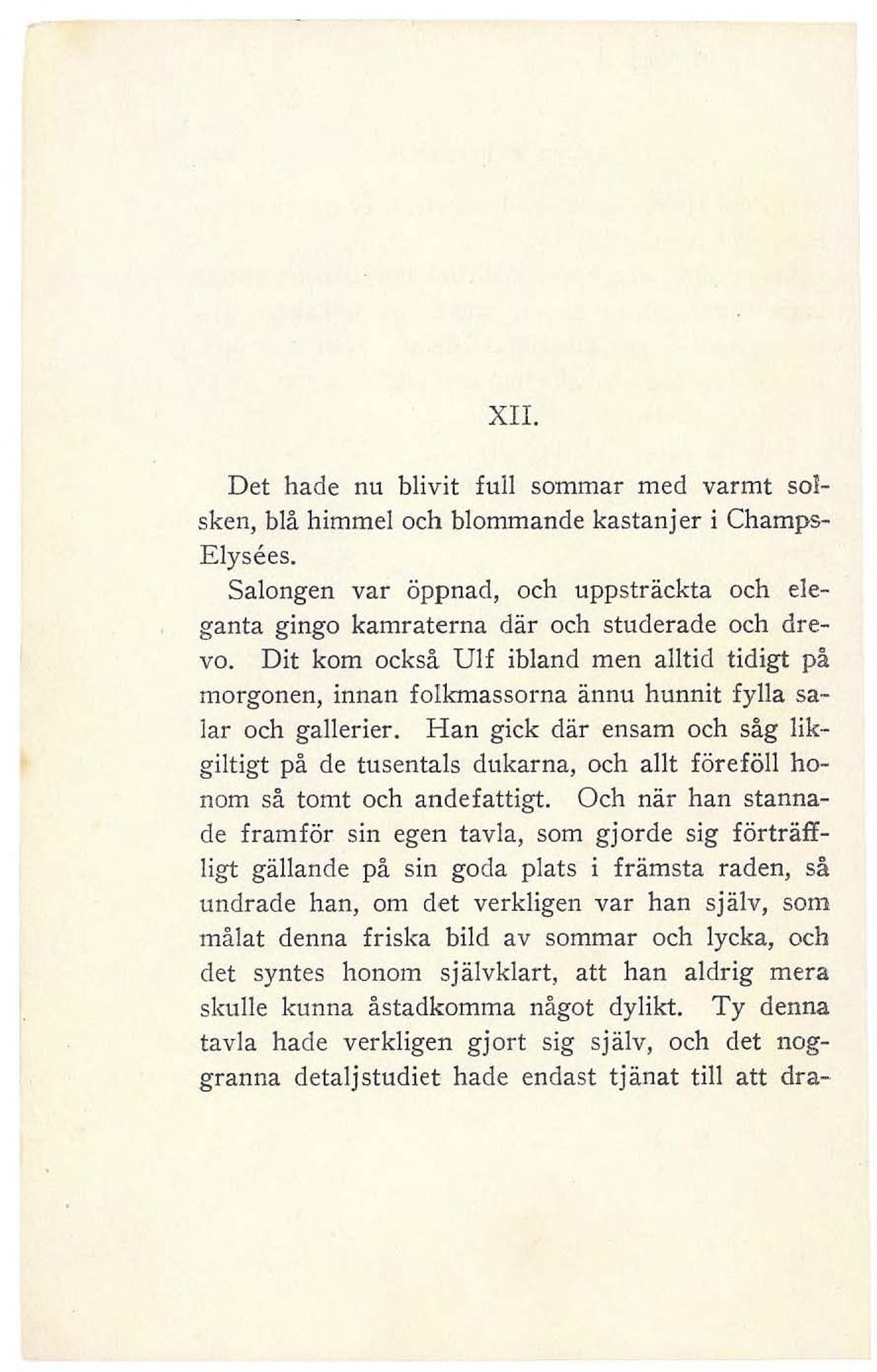 XII.

Det hade nu blivit full sommar med varmt solsken, blå himmel och blommande kastanjer i Champs-Elysées.

Salongen var öppnad, och uppsträckta och eleganta gingo kamraterna där och studerade och drevo. Dit kom också Ulf ibland men alltid tidigt på morgonen, innan folkmassorna ännu hunnit fylla salar och gallerier. Han gick där ensam och såg likgiltigt på de tusentals dukarna, och allt föreföll honom så tomt och andefattigt. Och när han stannade framför sin egen tavla, som gjorde sig förträffligt gällande på sin goda plats i främsta raden, så undrade han, om det verkligen var han själv, som målat denna friska bild av sommar och lycka, och det syntes honom självklart, att han aldrig mera skulle kunna åstadkomma något dylikt. Ty denna tavla hade verkligen gjort sig själv, och det noggranna detaljstudiet hade endast tjänat till att dra-